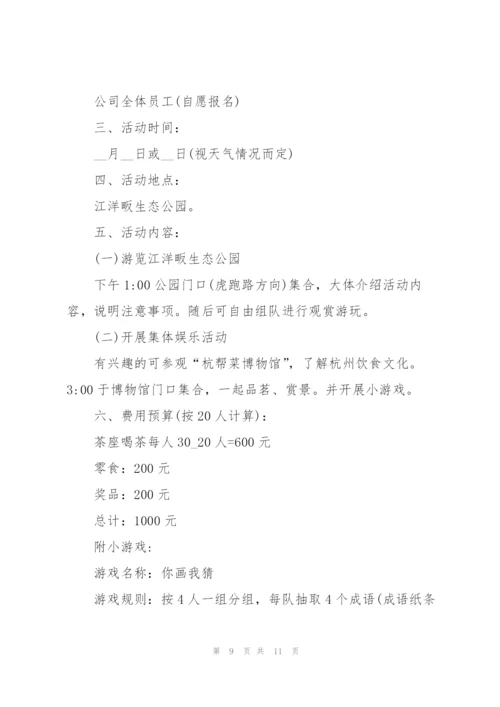 公司全体员工(自愿报名)

三、活动时间：

__月__日或__日(视天气情况而定)

四、活动地点：

江洋畈生态公园。

五、活动内容：

(一)游览江洋畈生态公园

下午 1:00 公园门口(虎跑路方向)集合，大体介绍活动内容，说明注意事项。随后可自由组队进行观赏游玩。

(二)开展集体娱乐活动

有兴趣的可参观“杭帮菜博物馆”，了解杭州饮食文化。3:00 于博物馆门口集合，一起品茗、赏景。并开展小游戏。

六、费用预算(按 20 人计算)：

茶座喝茶每人 30_20 人=600 元

零食：200 元

奖品：200 元

总计：1000 元

附小游戏：

游戏名称：你画我猜

游戏规则：按 4 人一组分组，每队抽取 4 个成语(成语纸条

第 9 页 共 11 页